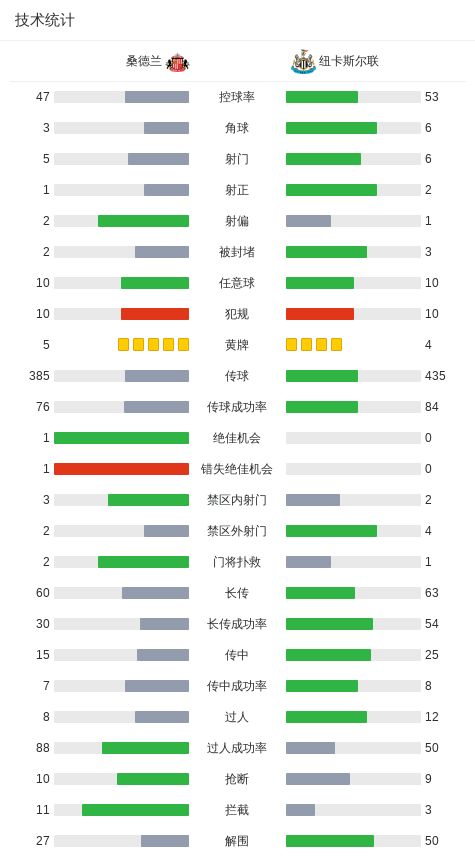 技术统计

| 桑德兰 | | 纽卡斯尔联 |
|---|---|---|
| 47 | 控球率 | 53 |
| 3 | 角球 | 6 |
| 5 | 射门 | 6 |
| 1 | 射正 | 2 |
| 2 | 射偏 | 1 |
| 2 | 被封堵 | 3 |
| 10 | 任意球 | 10 |
| 10 | 犯规 | 10 |
| 5 | 黄牌 | 4 |
| 385 | 传球 | 435 |
| 76 | 传球成功率 | 84 |
| 1 | 绝佳机会 | 0 |
| 1 | 错失绝佳机会 | 0 |
| 3 | 禁区内射门 | 2 |
| 2 | 禁区外射门 | 4 |
| 2 | 门将扑救 | 1 |
| 60 | 长传 | 63 |
| 30 | 长传成功率 | 54 |
| 15 | 传中 | 25 |
| 7 | 传中成功率 | 8 |
| 8 | 过人 | 12 |
| 88 | 过人成功率 | 50 |
| 10 | 抢断 | 9 |
| 11 | 拦截 | 3 |
| 27 | 解围 | 50 |